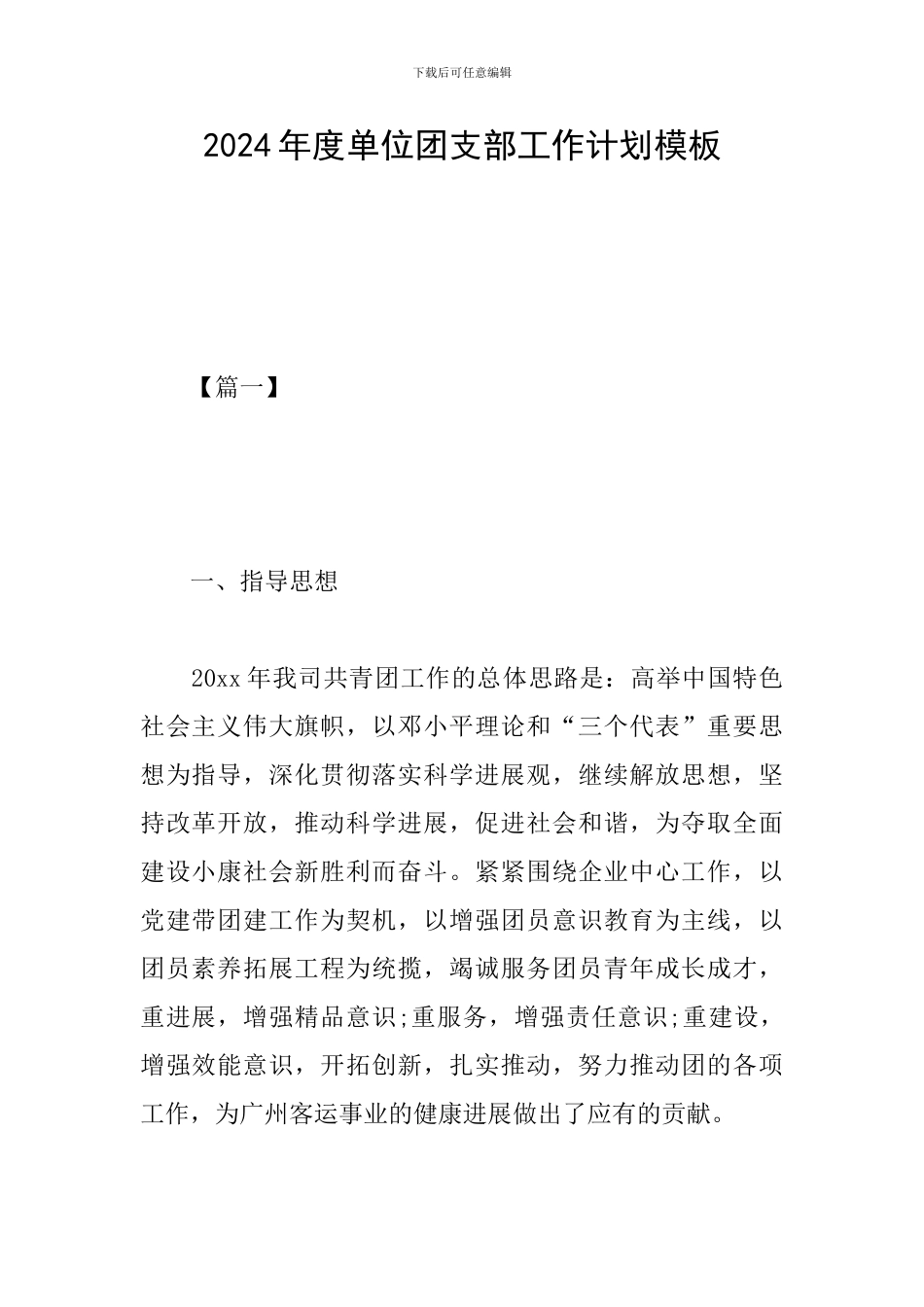 下载后可任意编辑

2024年度单位团支部工作计划模板

【篇一】

一、指导思想

20xx年我司共青团工作的总体思路是：高举中国特色社会主义伟大旗帜，以邓小平理论和“三个代表”重要思想为指导，深化贯彻落实科学进展观，继续解放思想，坚持改革开放，推动科学进展，促进社会和谐，为夺取全面建设小康社会新胜利而奋斗。紧紧围绕企业中心工作，以党建带团建工作为契机，以增强团员意识教育为主线，以团员素养拓展工程为统揽，竭诚服务团员青年成长成才，重进展，增强精品意识;重服务，增强责任意识;重建设，增强效能意识，开拓创新，扎实推动，努力推动团的各项工作，为广州客运事业的健康进展做出了应有的贡献。